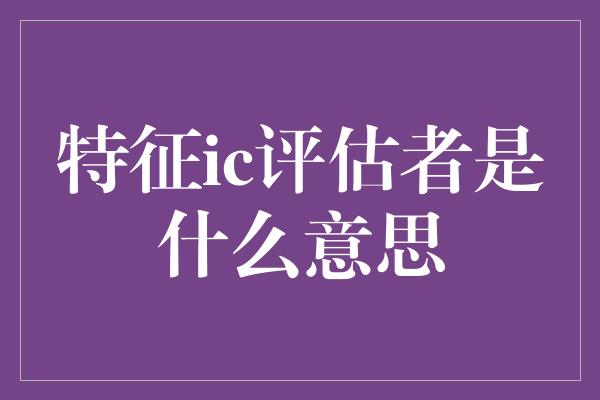 特征ic评估者是什么意思